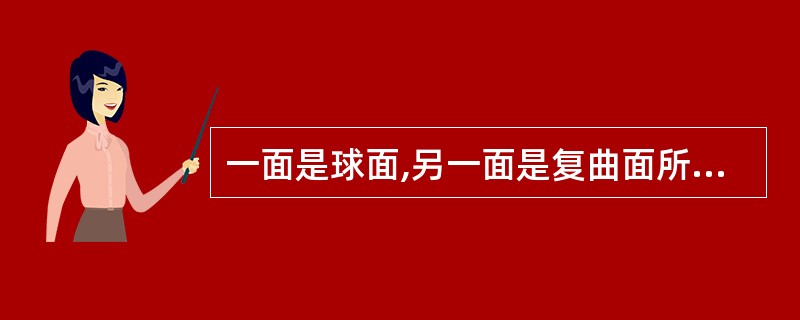 一面是球面,另一面是复曲面所...